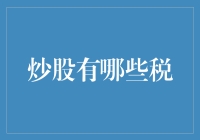 炒股有哪些税